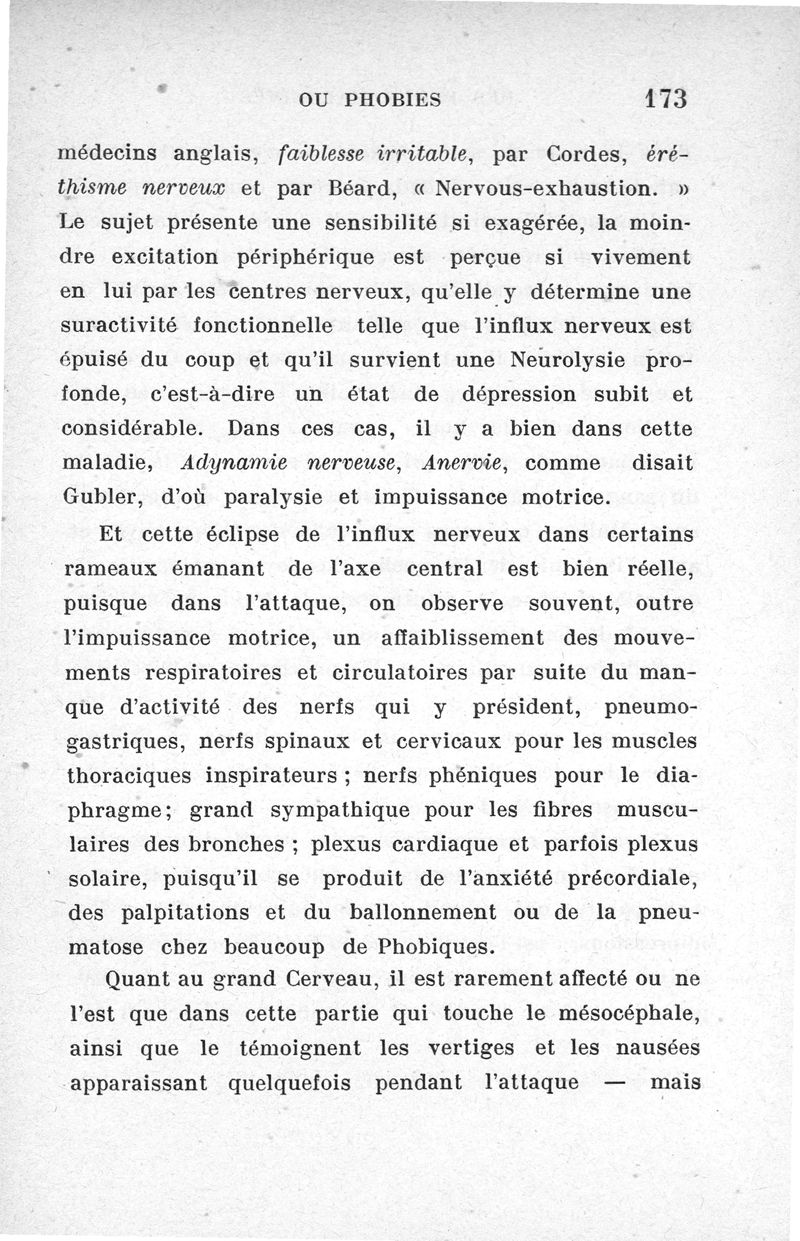 OU PHOBIES 173

médecins anglais, faiblesse irritable, par Cordes, éréthisme nerveux et par Béard, « Nervous-exhaustion. » Le sujet présente une sensibilité si exagérée, la moindre excitation périphérique est perçue si vivement en lui par les centres nerveux, qu'elle y détermine une suractivité fonctionnelle telle que l'influx nerveux est épuisé du coup et qu'il survient une Neurolysie profonde, c'est-à-dire un état de dépression subit et considérable. Dans ces cas, il y a bien dans cette maladie, Adynamie nerveuse, Anervie, comme disait Gubler, d'où paralysie et impuissance motrice.

Et cette éclipse de l'influx nerveux dans certains rameaux émanant de l'axe central est bien réelle, puisque dans l'attaque, on observe souvent, outre l'impuissance motrice, un affaiblissement des mouvements respiratoires et circulatoires par suite du manque d'activité des nerfs qui y président, pneumogastriques, nerfs spinaux et cervicaux pour les muscles thoraciques inspirateurs ; nerfs phéniques pour le diaphragme; grand sympathique pour les fibres musculaires des bronches ; plexus cardiaque et parfois plexus solaire, puisqu'il se produit de l'anxiété précordiale, des palpitations et du ballonnement ou de la pneumatose chez beaucoup de Phobiques.

Quant au grand Cerveau, il est rarement affecté ou ne l'est que dans cette partie qui touche le mésocéphale, ainsi que le témoignent les vertiges et les nausées apparaissant quelquefois pendant l'attaque — mais